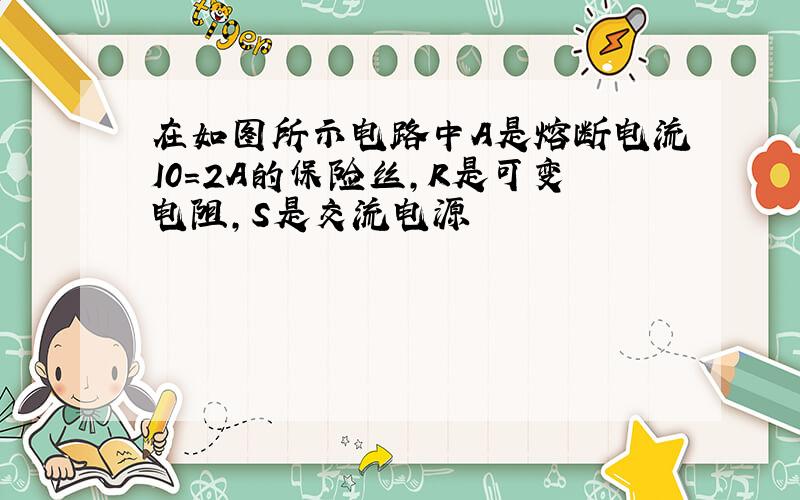 tiger

在如图所示电路中A是熔断电流I0=2A的保险丝,R是可变电阻,S是交流电源